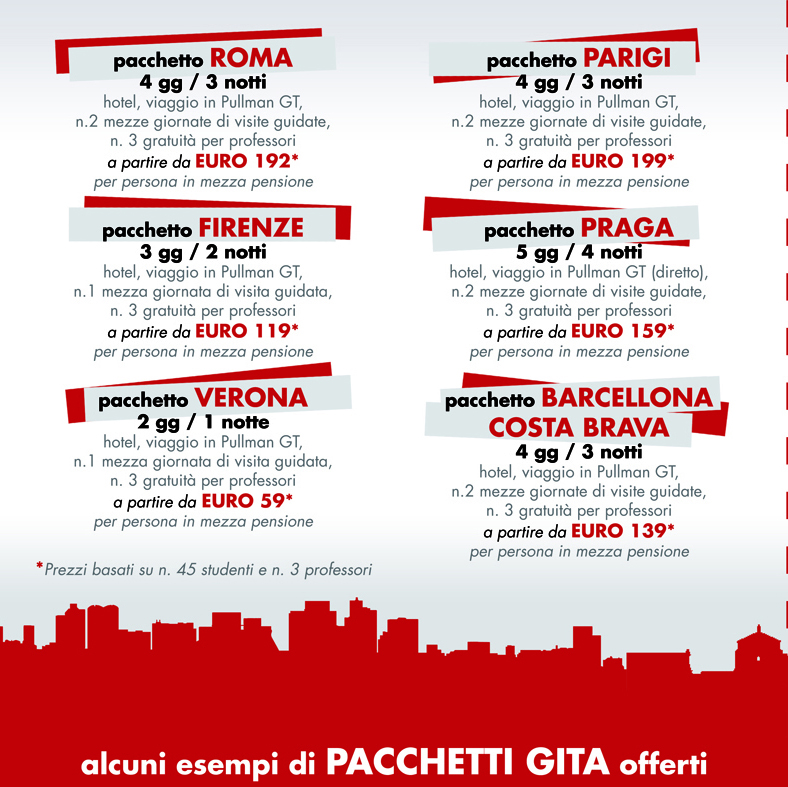 pacchetto ROMA
4 gg / 3 notti
hotel, viaggio in Pullman GT,
n.2 mezze giornate di visite guidate,
n. 3 gratuità per professori
a partire da EURO 192*
per persona in mezza pensione

pacchetto FIRENZE
3 gg / 2 notti
hotel, viaggio in Pullman GT,
n.1 mezza giornata di visita guidata,
n. 3 gratuità per professori
a partire da EURO 119*
per persona in mezza pensione

pacchetto VERONA
2 gg / 1 notte
hotel, viaggio in Pullman GT,
n.1 mezza giornata di visita guidata,
n. 3 gratuità per professori
a partire da EURO 59*
per persona in mezza pensione

*Prezzi basati su n. 45 studenti e n. 3 professori

pacchetto PARIGI
4 gg / 3 notti
hotel, viaggio in Pullman GT,
n.2 mezze giornate di visite guidate,
n. 3 gratuità per professori
a partire da EURO 199*
per persona in mezza pensione

pacchetto PRAGA
5 gg / 4 notti
hotel, viaggio in Pullman GT (diretto),
n.2 mezze giornate di visite guidate,
n. 3 gratuità per professori
a partire da EURO 159*
per persona in mezza pensione

pacchetto BARCELLONA
COSTA BRAVA
4 gg / 3 notti
hotel, viaggio in Pullman GT,
n.2 mezze giornate di visite guidate,
n. 3 gratuità per professori
a partire da EURO 139*
per persona in mezza pensione

alcuni esempi di PACCHETTI GITA offerti